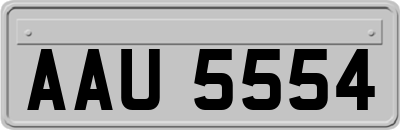 AAU 5554